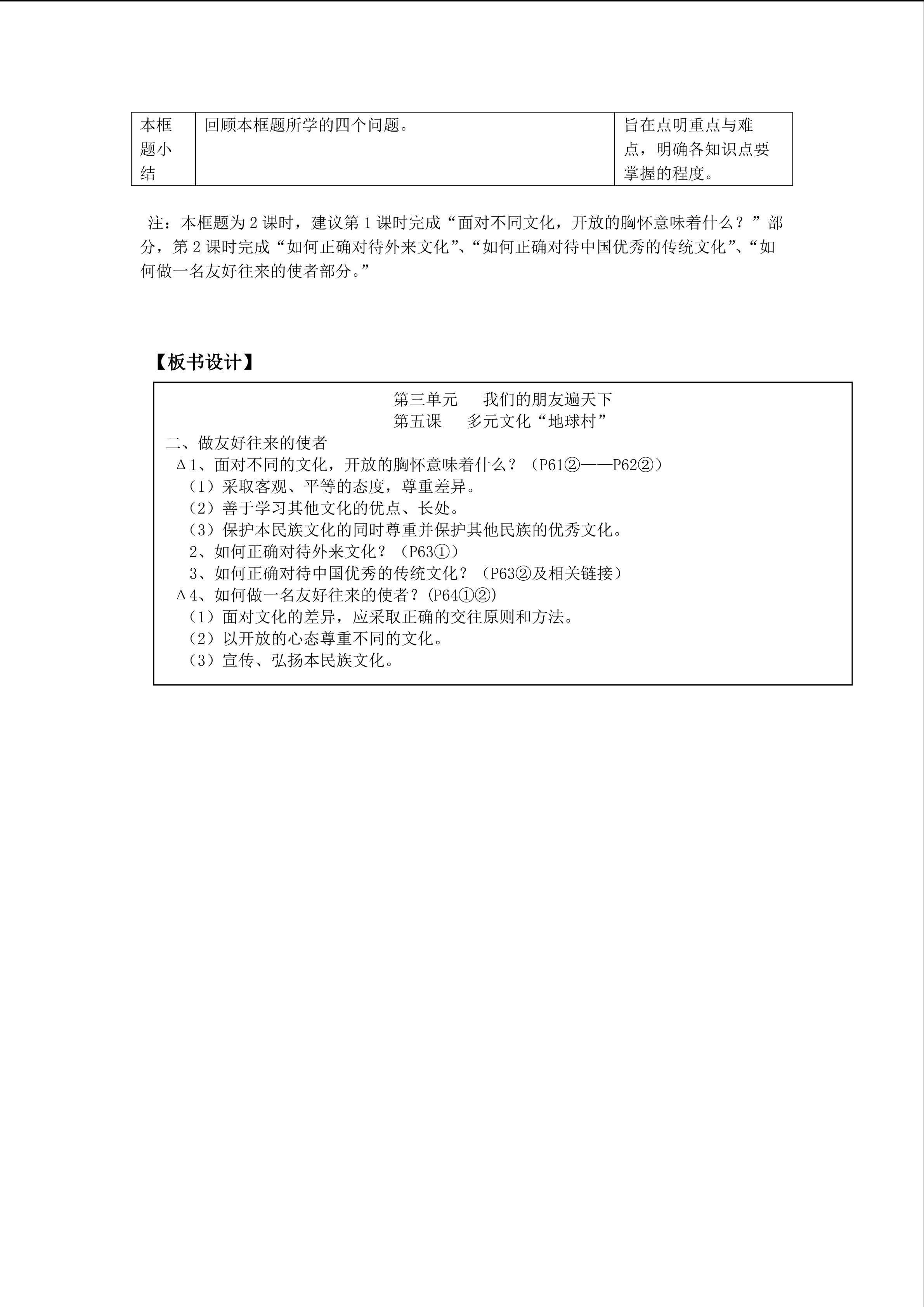 | 本框题小结 | 回顾本框题所学的四个问题。 | 旨在点明重点与难点，明确各知识点要掌握的程度。 |
|---|---|---|

注：本框题为2课时，建议第1课时完成“面对不同文化，开放的胸怀意味着什么？”部分，第2课时完成“如何正确对待外来文化”、“如何正确对待中国优秀的传统文化”、“如何做一名友好往来的使者部分。”

【板书设计】

第三单元 我们的朋友遍天下
第五课 多元文化“地球村”

二、做友好往来的使者
Δ1、面对不同的文化，开放的胸怀意味着什么？（P61②——P62②）
（1）采取客观、平等的态度，尊重差异。
（2）善于学习其他文化的优点、长处。
（3）保护本民族文化的同时尊重并保护其他民族的优秀文化。
2、如何正确对待外来文化？（P63①）
3、如何正确对待中国优秀的传统文化？（P63②及相关链接）
Δ4、如何做一名友好往来的使者？(P64①②)
（1）面对文化的差异，应采取正确的交往原则和方法。
（2）以开放的心态尊重不同的文化。
（3）宣传、弘扬本民族文化。